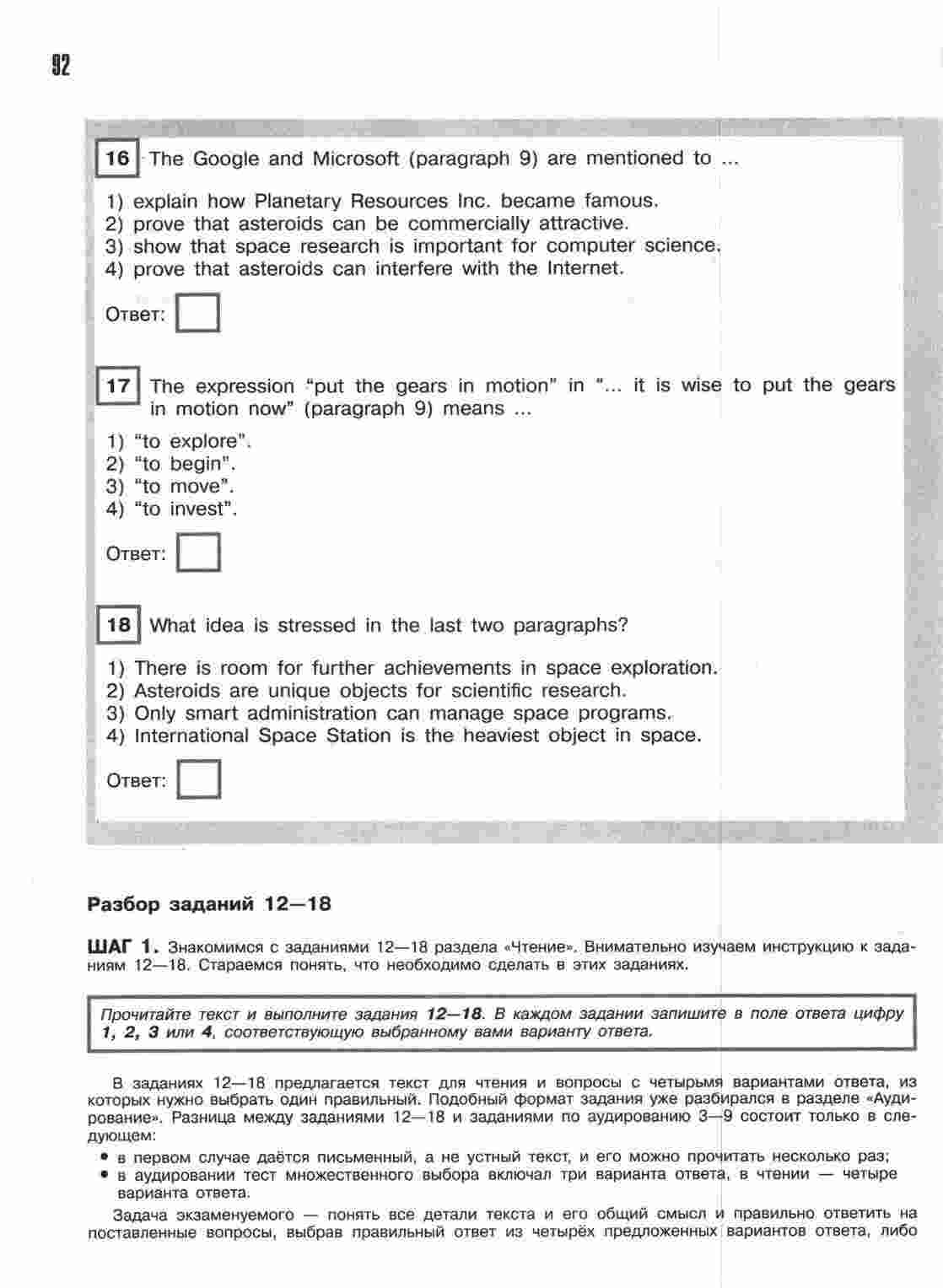 92

16 The Google and Microsoft (paragraph 9) are mentioned to ...

1) explain how Planetary Resources Inc. became famous.
2) prove that asteroids can be commercially attractive.
3) show that space research is important for computer science.
4) prove that asteroids can interfere with the Internet.

Ответ:

17 The expression "put the gears in motion" in "... it is wise to put the gears in motion now" (paragraph 9) means ...

1) "to explore".
2) "to begin".
3) "to move".
4) "to invest".

Ответ:

18 What idea is stressed in the last two paragraphs?

1) There is room for further achievements in space exploration.
2) Asteroids are unique objects for scientific research.
3) Only smart administration can manage space programs.
4) International Space Station is the heaviest object in space.

Ответ:

Разбор заданий 12—18

ШАГ 1. Знакомимся с заданиями 12—18 раздела «Чтение». Внимательно изучаем инструкцию к заданиям 12—18. Стараемся понять, что необходимо сделать в этих заданиях.

Прочитайте текст и выполните задания 12—18. В каждом задании запишите в поле ответа цифру 1, 2, 3 или 4, соответствующую выбранному вами варианту ответа.

В заданиях 12—18 предлагается текст для чтения и вопросы с четырьмя вариантами ответа, из которых нужно выбрать один правильный. Подобный формат задания уже разбирался в разделе «Аудирование». Разница между заданиями 12—18 и заданиями по аудированию 3—9 состоит только в следующем:

• в первом случае даётся письменный, а не устный текст, и его можно прочитать несколько раз;
• в аудировании тест множественного выбора включал три варианта ответа, в чтении — четыре варианта ответа.

Задача экзаменуемого — понять все детали текста и его общий смысл и правильно ответить на поставленные вопросы, выбрав правильный ответ из четырёх предложенных вариантов ответа, либо